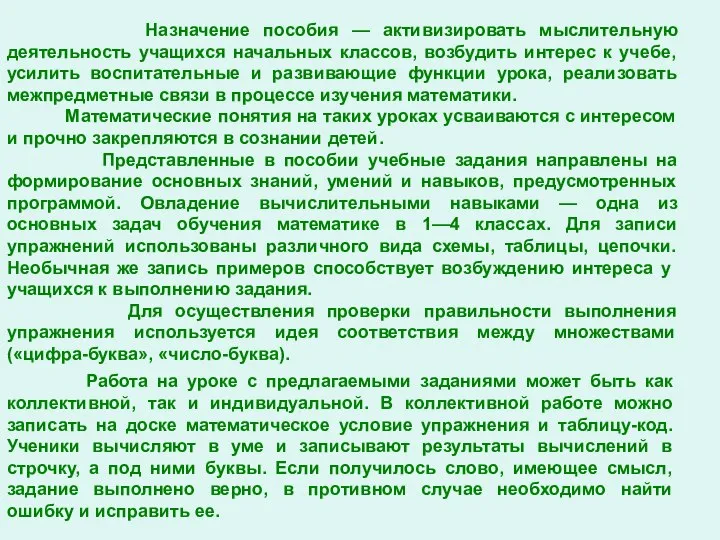 Назначение пособия — активизировать мыслительную деятельность учащихся начальных классов, возбудить интерес к учебе, усилить воспитательные и развивающие функции урока, реализовать межпредметные связи в процессе изучения математики.

Математические понятия на таких уроках усваиваются с интересом и прочно закрепляются в сознании детей.

Представленные в пособии учебные задания направлены на формирование основных знаний, умений и навыков, предусмотренных программой. Овладение вычислительными навыками — одна из основных задач обучения математике в 1—4 классах. Для записи упражнений использованы различного вида схемы, таблицы, цепочки. Необычная же запись примеров способствует возбуждению интереса у учащихся к выполнению задания.

Для осуществления проверки правильности выполнения упражнения используется идея соответствия между множествами («цифра-буква», «число-буква).

Работа на уроке с предлагаемыми заданиями может быть как коллективной, так и индивидуальной. В коллективной работе можно записать на доске математическое условие упражнения и таблицу-код. Ученики вычисляют в уме и записывают результаты вычислений в строчку, а под ними буквы. Если получилось слово, имеющее смысл, задание выполнено верно, в противном случае необходимо найти ошибку и исправить ее.